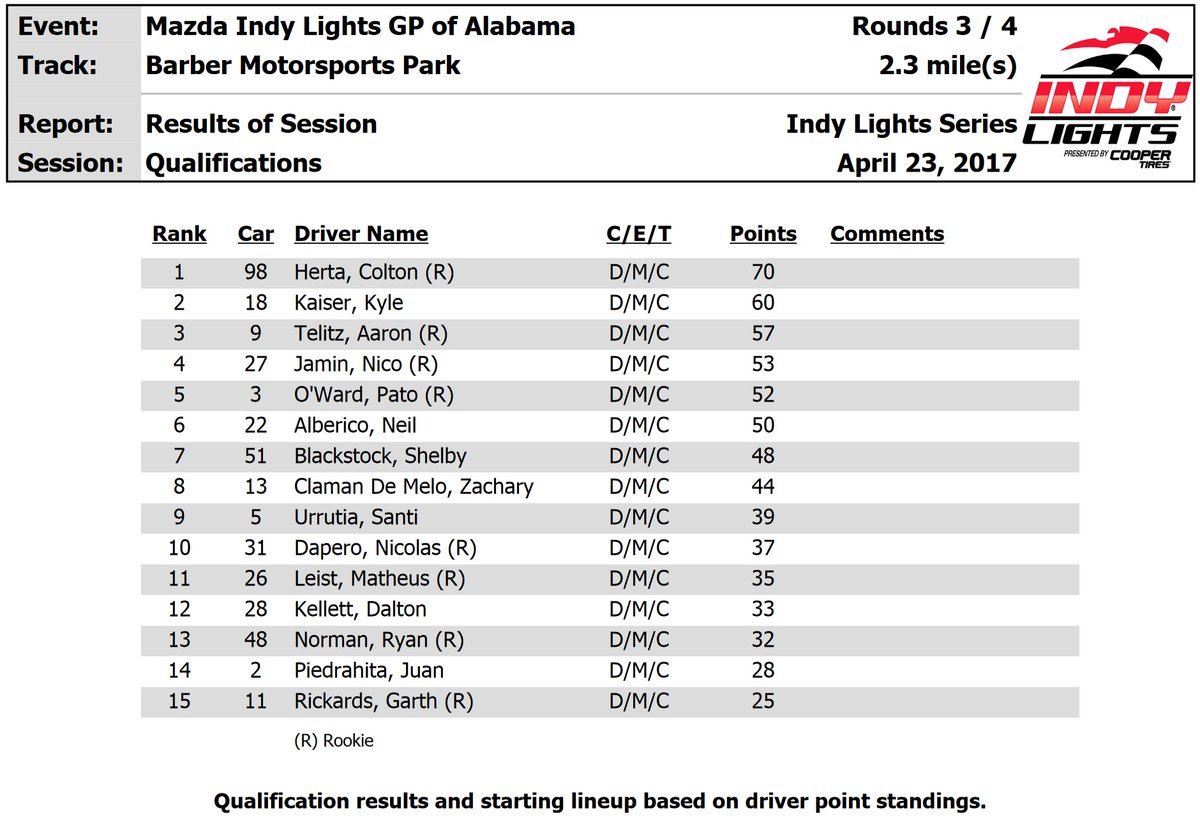 Event: Mazda Indy Lights GP of Alabama Rounds 3 / 4
Track: Barber Motorsports Park 2.3 mile(s)
Report: Results of Session Indy Lights Series
Session: Qualifications April 23, 2017

INDY LIGHTS PRESENTED BY COOPER TIRES

| Rank | Car | Driver Name | C/E/T | Points | Comments |
|---|---|---|---|---|---|
| 1 | 98 | Herta, Colton (R) | D/M/C | 70 | |
| 2 | 18 | Kaiser, Kyle | D/M/C | 60 | |
| 3 | 9 | Telitz, Aaron (R) | D/M/C | 57 | |
| 4 | 27 | Jamin, Nico (R) | D/M/C | 53 | |
| 5 | 3 | O'Ward, Pato (R) | D/M/C | 52 | |
| 6 | 22 | Alberico, Neil | D/M/C | 50 | |
| 7 | 51 | Blackstock, Shelby | D/M/C | 48 | |
| 8 | 13 | Claman De Melo, Zachary | D/M/C | 44 | |
| 9 | 5 | Urrutia, Santi | D/M/C | 39 | |
| 10 | 31 | Dapero, Nicolas (R) | D/M/C | 37 | |
| 11 | 26 | Leist, Matheus (R) | D/M/C | 35 | |
| 12 | 28 | Kellett, Dalton | D/M/C | 33 | |
| 13 | 48 | Norman, Ryan (R) | D/M/C | 32 | |
| 14 | 2 | Piedrahita, Juan | D/M/C | 28 | |
| 15 | 11 | Rickards, Garth (R) | D/M/C | 25 | |

(R) Rookie

Qualification results and starting lineup based on driver point standings.